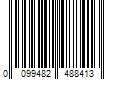 0 099482 488413